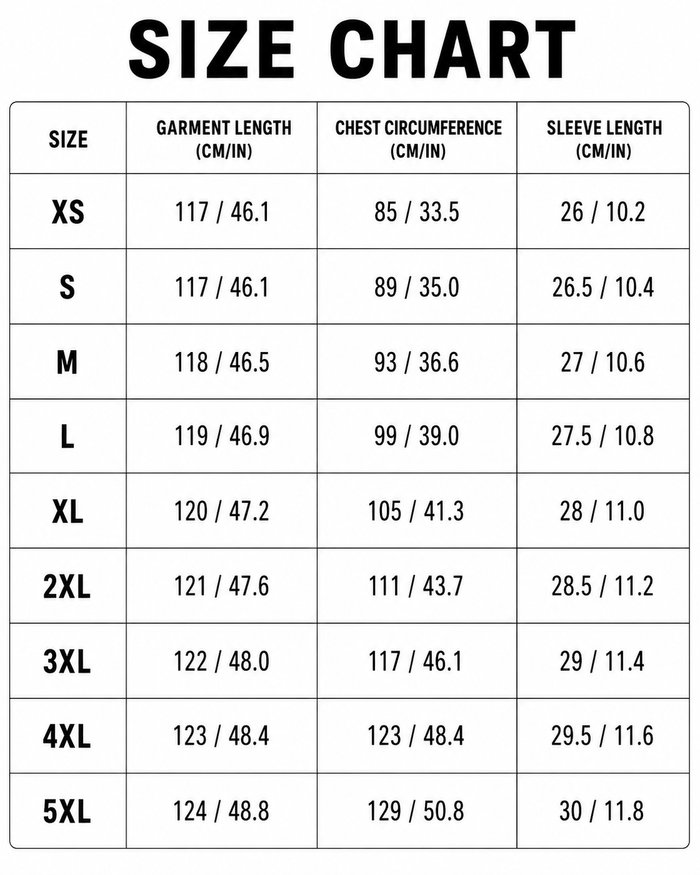 SIZE CHART

| SIZE | GARMENT LENGTH (CM/IN) | CHEST CIRCUMFERENCE (CM/IN) | SLEEVE LENGTH (CM/IN) |
|---|---|---|---|
| XS | 117 / 46.1 | 85 / 33.5 | 26 / 10.2 |
| S | 117 / 46.1 | 89 / 35.0 | 26.5 / 10.4 |
| M | 118 / 46.5 | 93 / 36.6 | 27 / 10.6 |
| L | 119 / 46.9 | 99 / 39.0 | 27.5 / 10.8 |
| XL | 120 / 47.2 | 105 / 41.3 | 28 / 11.0 |
| 2XL | 121 / 47.6 | 111 / 43.7 | 28.5 / 11.2 |
| 3XL | 122 / 48.0 | 117 / 46.1 | 29 / 11.4 |
| 4XL | 123 / 48.4 | 123 / 48.4 | 29.5 / 11.6 |
| 5XL | 124 / 48.8 | 129 / 50.8 | 30 / 11.8 |